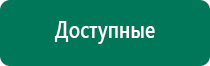 Доступные